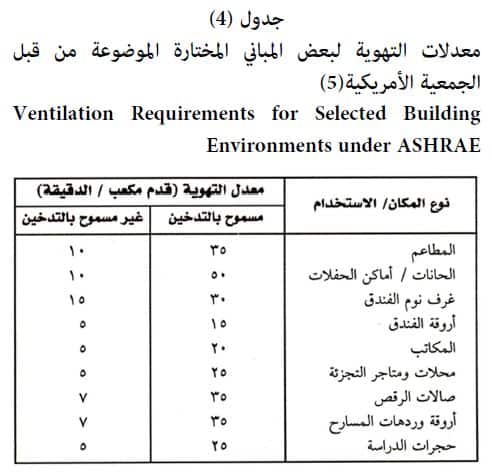 جدول (4)

معدلات التهوية لبعض المباني المختارة الموضوعة من قبل الجمعية الأمريكية(5)

Ventilation Requirements for Selected Building Environments under ASHRAE

| نوع المكان/ الاستخدام | معدل التهوية (قدم مكعب / الدقيقة) مسموح بالتدخين | معدل التهوية (قدم مكعب / الدقيقة) غير مسموح بالتدخين |
|---|---|---|
| المطاعم | ٣٥ | ١٠ |
| الحانات / أماكن الحفلات | ٥٠ | ١٠ |
| غرف نوم الفندق | ٣٠ | ١٥ |
| أروقة الفندق | ١٥ | ٥ |
| المكاتب | ٢٠ | ٥ |
| محلات ومتاجر التجزئة | ٢٥ | ٥ |
| صالات الرقص | ٣٥ | ٧ |
| أروقة وردهات المسارح | ٣٥ | ٧ |
| حجرات الدراسة | ٢٥ | ٥ |